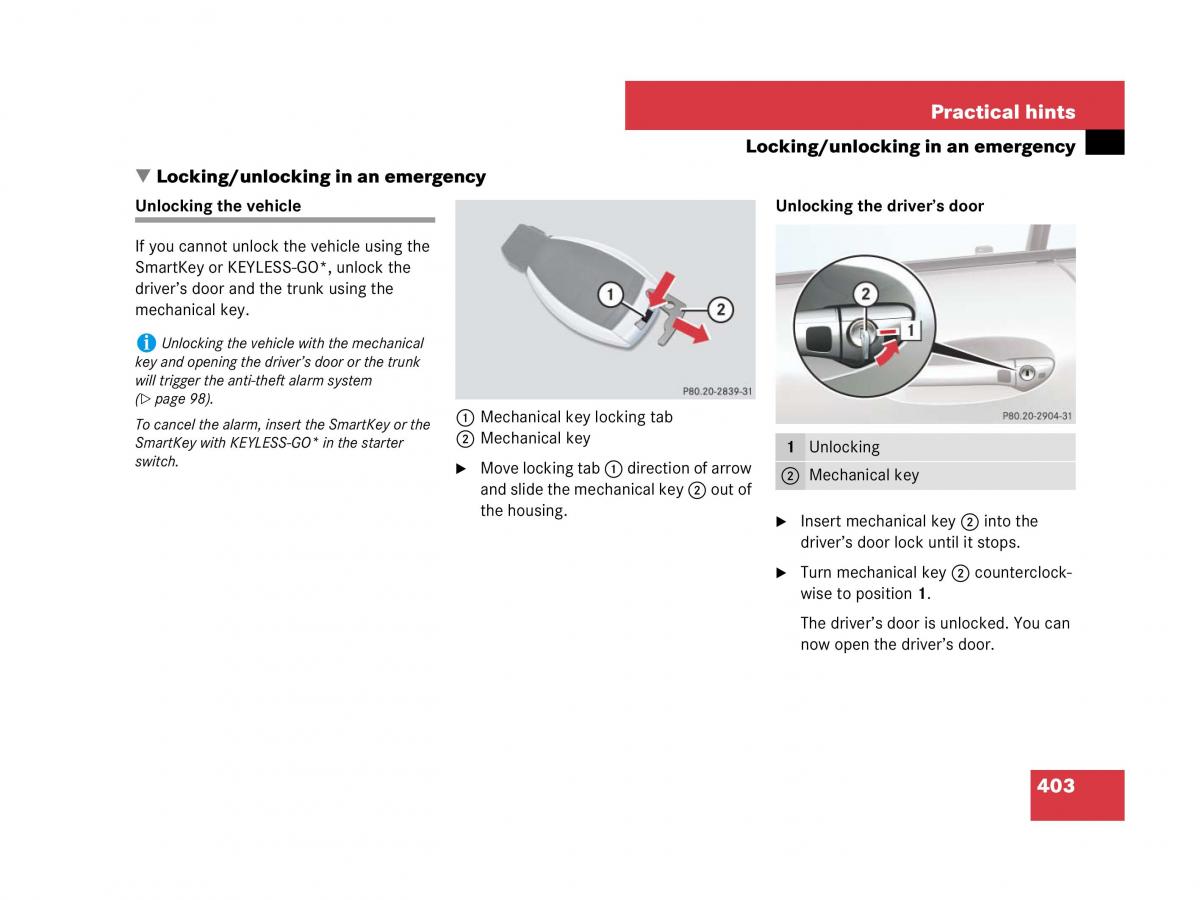 Practical hints

Locking/unlocking in an emergency

▼ Locking/unlocking in an emergency

Unlocking the vehicle

If you cannot unlock the vehicle using the SmartKey or KEYLESS-GO*, unlock the driver's door and the trunk using the mechanical key.

i Unlocking the vehicle with the mechanical key and opening the driver's door or the trunk will trigger the anti-theft alarm system (▷ page 98).

To cancel the alarm, insert the SmartKey or the SmartKey with KEYLESS-GO* in the starter switch.

1
2
P80.20-2839-31

① Mechanical key locking tab
② Mechanical key

▶ Move locking tab ① direction of arrow and slide the mechanical key ② out of the housing.

Unlocking the driver's door

2
1
P80.20-2904-31

| 1 | Unlocking |
|---|---|
| ② | Mechanical key |

▶ Insert mechanical key ② into the driver's door lock until it stops.

▶ Turn mechanical key ② counterclockwise to position 1.

The driver's door is unlocked. You can now open the driver's door.

403